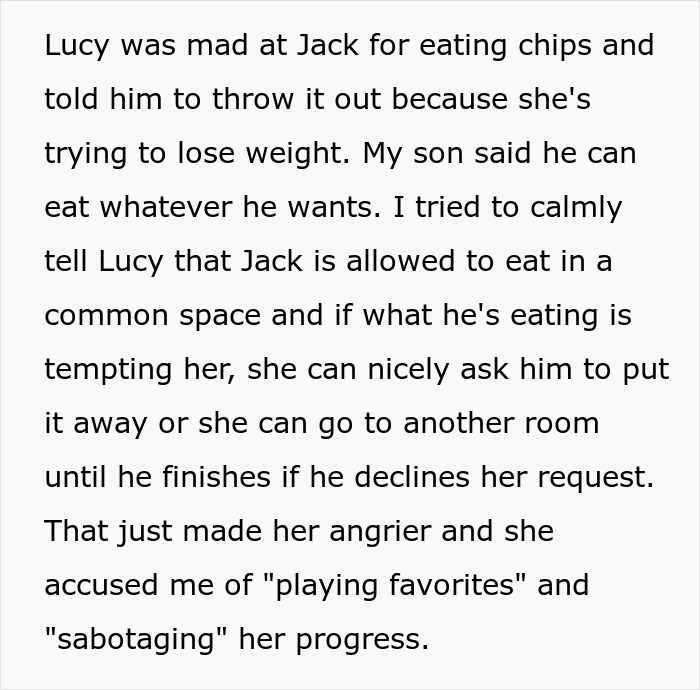 Lucy was mad at Jack for eating chips and told him to throw it out because she's trying to lose weight. My son said he can eat whatever he wants. I tried to calmly tell Lucy that Jack is allowed to eat in a common space and if what he's eating is tempting her, she can nicely ask him to put it away or she can go to another room until he finishes if he declines her request. That just made her angrier and she accused me of "playing favorites" and "sabotaging" her progress.